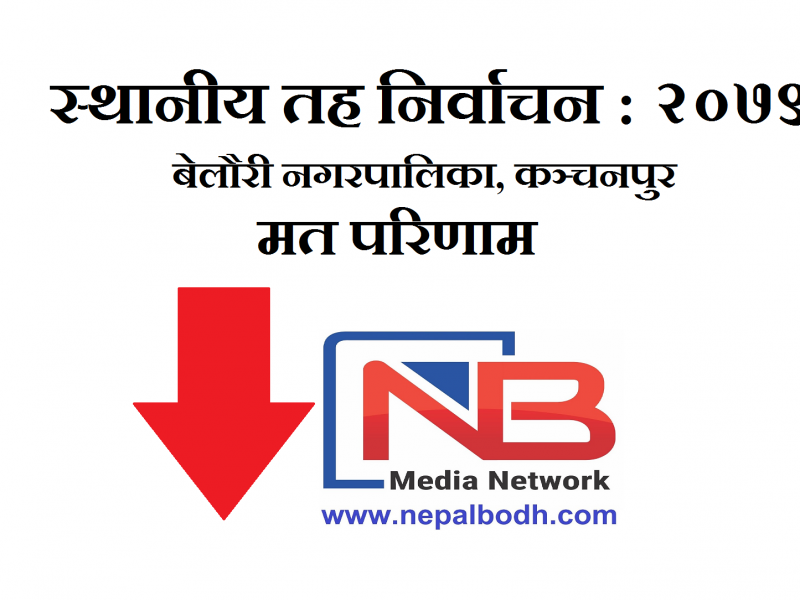 स्थानीय तह निर्वाचन : २०७९

बेलौरी नगरपालिका, कञ्चनपुर

मत परिणाम

NB

Media Network

www.nepalbodh.com